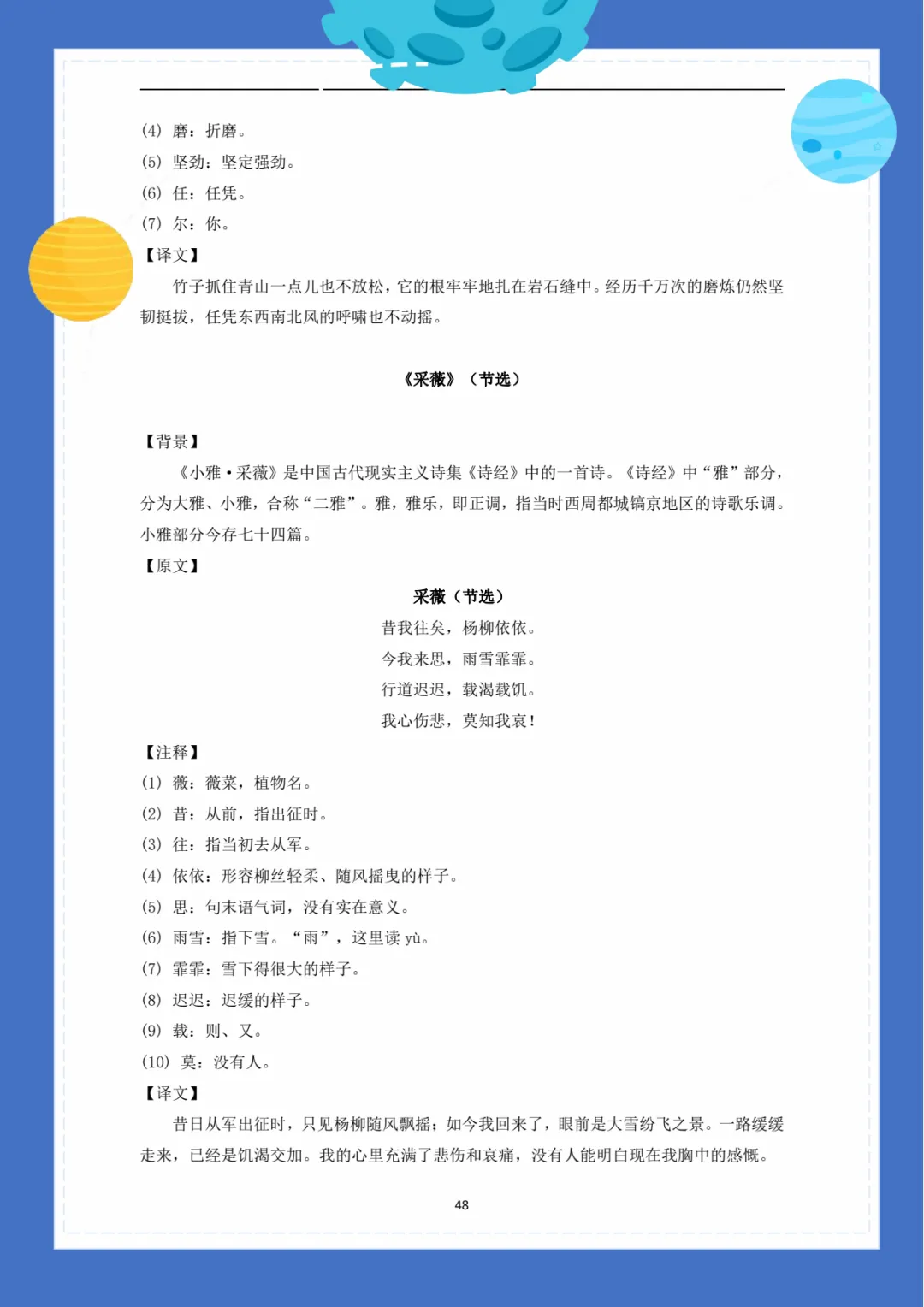 (4) 磨：折磨。
(5) 坚劲：坚定强劲。
(6) 任：任凭。
(7) 尔：你。
【译文】
竹子抓住青山一点儿也不放松，它的根牢牢地扎在岩石缝中。经历千万次的磨炼仍然坚韧挺拔，任凭东西南北风的呼啸也不动摇。

《采薇》（节选）

【背景】
《小雅·采薇》是中国古代现实主义诗集《诗经》中的一首诗。《诗经》中“雅”部分，分为大雅、小雅，合称“二雅”。雅，雅乐，即正调，指当时西周都城镐京地区的诗歌乐调。小雅部分今存七十四篇。
【原文】
采薇（节选）
昔我往矣，杨柳依依。
今我来思，雨雪霏霏。
行道迟迟，载渴载饥。
我心伤悲，莫知我哀！
【注释】
(1) 薇：薇菜，植物名。
(2) 昔：从前，指出征时。
(3) 往：指当初去从军。
(4) 依依：形容柳丝轻柔、随风摇曳的样子。
(5) 思：句末语气词，没有实在意义。
(6) 雨雪：指下雪。“雨”，这里读 yù。
(7) 霏霏：雪下得很大的样子。
(8) 迟迟：迟缓的样子。
(9) 载：则、又。
(10) 莫：没有人。
【译文】
昔日从军出征时，只见杨柳随风飘摇；如今我回来了，眼前是大雪纷飞之景。一路缓缓走来，已经是饥渴交加。我的心里充满了悲伤和哀痛，没有人能明白现在我胸中的感慨。

48